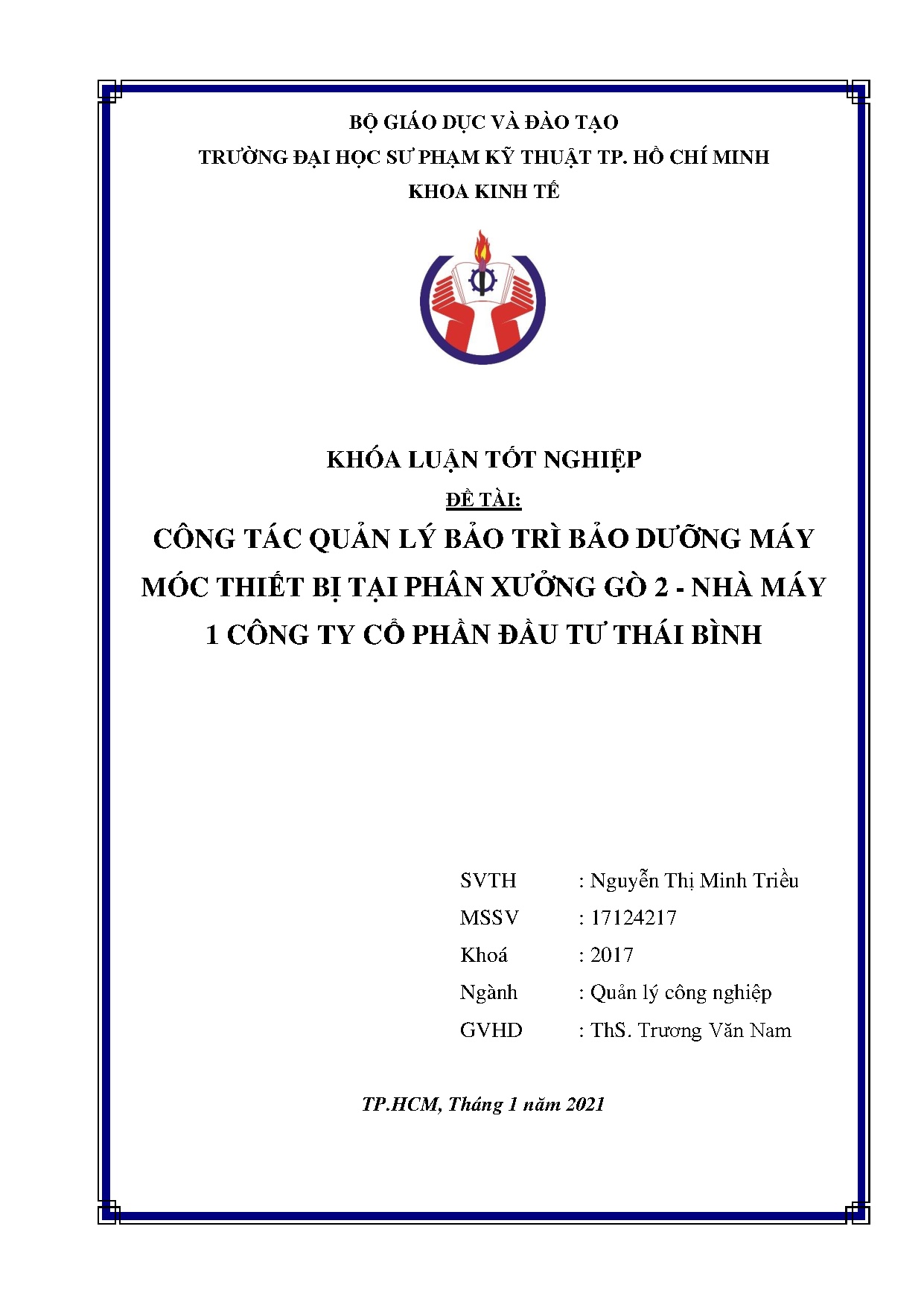 BỘ GIÁO DỤC VÀ ĐÀO TẠO
TRƯỜNG ĐẠI HỌC SƯ PHẠM KỸ THUẬT TP. HỒ CHÍ MINH
KHOA KINH TẾ

KHÓA LUẬN TỐT NGHIỆP

ĐỀ TÀI:

CÔNG TÁC QUẢN LÝ BẢO TRÌ BẢO DƯỠNG MÁY MÓC THIẾT BỊ TẠI PHÂN XƯỞNG GÒ 2 - NHÀ MÁY 1 CÔNG TY CỔ PHẦN ĐẦU TƯ THÁI BÌNH

SVTH : Nguyễn Thị Minh Triều
MSSV : 17124217
Khoá : 2017
Ngành : Quản lý công nghiệp
GVHD : ThS. Trương Văn Nam

TP.HCM, Tháng 1 năm 2021